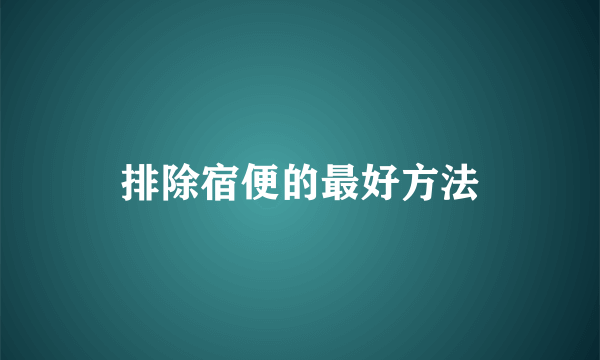 排除宿便的最好方法